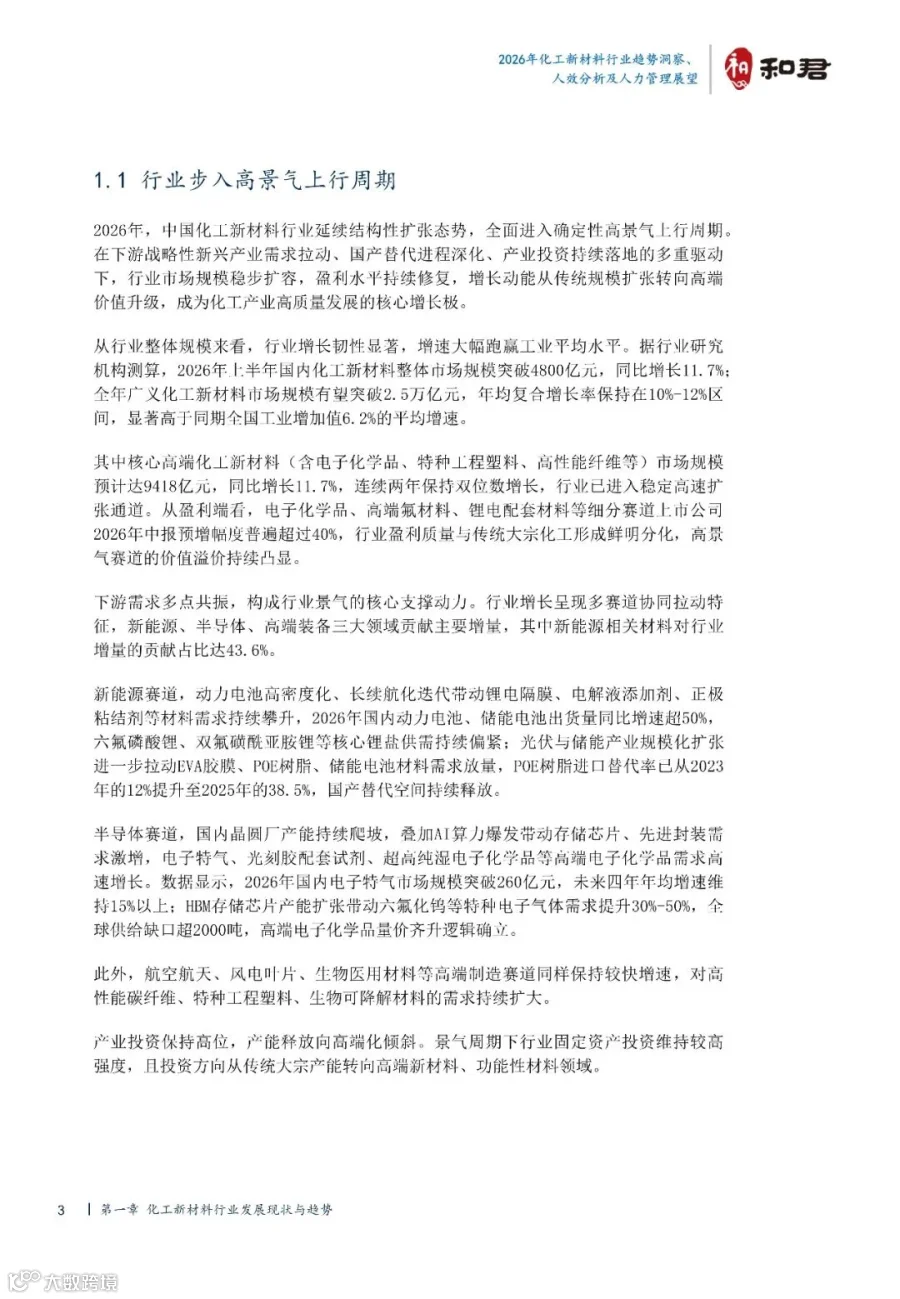 2026年化工新材料行业趋势洞察、人效分析及人力管理展望

和君

1.1 行业步入高景气上行周期

2026年，中国化工新材料行业延续结构性扩张态势，全面进入确定性高景气上行周期。在下游战略性新兴产业需求拉动、国产替代进程深化、产业投资持续落地的多重驱动下，行业市场规模稳步扩容，盈利水平持续修复，增长动能从传统规模扩张转向高端价值升级，成为化工产业高质量发展的核心增长极。

从行业整体规模来看，行业增长韧性显著，增速大幅跑赢工业平均水平。据行业研究机构测算，2026年上半年国内化工新材料整体市场规模突破4800亿元，同比增长11.7%；全年广义化工新材料市场规模有望突破2.5万亿元，年均复合增长率保持在10%-12%区间，显著高于同期全国工业增加值6.2%的平均增速。

其中核心高端化工新材料（含电子化学品、特种工程塑料、高性能纤维等）市场规模预计达9418亿元，同比增长11.7%，连续两年保持双位数增长，行业已进入稳定高速扩张通道。从盈利端看，电子化学品、高端氟材料、锂电配套材料等细分赛道上市公司2026年中报预增幅度普遍超过40%，行业盈利质量与传统大宗化工形成鲜明分化，高景气赛道的价值溢价持续凸显。

下游需求多点共振，构成行业景气的核心支撑动力。行业增长呈现多赛道协同拉动特征，新能源、半导体、高端装备三大领域贡献主要增量，其中新能源相关材料对行业增量的贡献占比达43.6%。

新能源赛道，动力电池高密度化、长续航化迭代带动锂电隔膜、电解液添加剂、正极粘结剂等材料需求持续攀升，2026年国内动力电池、储能电池出货量同比增速超50%，六氟磷酸锂、双氟磺酰亚胺锂等核心锂盐供需持续偏紧；光伏与储能产业规模化扩张进一步拉动EVA胶膜、POE树脂、储能电池材料需求放量，POE树脂进口替代率已从2023年的12%提升至2025年的38.5%，国产替代空间持续释放。

半导体赛道，国内晶圆厂产能持续爬坡，叠加AI算力爆发带动存储芯片、先进封装需求激增，电子特气、光刻胶配套试剂、超高纯湿电子化学品等高端电子化学品需求高速增长。数据显示，2026年国内电子特气市场规模突破260亿元，未来四年年均增速维持15%以上；HBM存储芯片产能扩张带动六氟化钨等特种电子气体需求提升30%-50%，全球供给缺口超2000吨，高端电子化学品量价齐升逻辑确立。

此外，航空航天、风电叶片、生物医用材料等高端制造赛道同样保持较快增速，对高性能碳纤维、特种工程塑料、生物可降解材料的需求持续扩大。

产业投资保持高位，产能释放向高端化倾斜。景气周期下行业固定资产投资维持较高强度，且投资方向从传统大宗产能转向高端新材料、功能性材料领域。

3 | 第一章 化工新材料行业发展现状与趋势

大数跨境